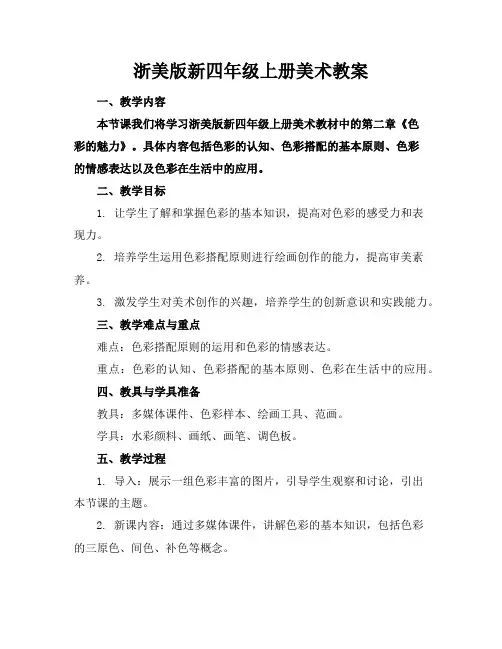 浙美版新四年级上册美术教案

一、教学内容

本节课我们将学习浙美版新四年级上册美术教材中的第二章《色彩的魅力》。具体内容包括色彩的认知、色彩搭配的基本原则、色彩的情感表达以及色彩在生活中的应用。

二、教学目标

1. 让学生了解和掌握色彩的基本知识，提高对色彩的感受力和表现力。

2. 培养学生运用色彩搭配原则进行绘画创作的能力，提高审美素养。

3. 激发学生对美术创作的兴趣，培养学生的创新意识和实践能力。

三、教学难点与重点

难点：色彩搭配原则的运用和色彩的情感表达。

重点：色彩的认知、色彩搭配的基本原则、色彩在生活中的应用。

四、教具与学具准备

教具：多媒体课件、色彩样本、绘画工具、范画。

学具：水彩颜料、画纸、画笔、调色板。

五、教学过程

1. 导入：展示一组色彩丰富的图片，引导学生观察和讨论，引出本节课的主题。

2. 新课内容：通过多媒体课件，讲解色彩的基本知识，包括色彩的三原色、间色、补色等概念。